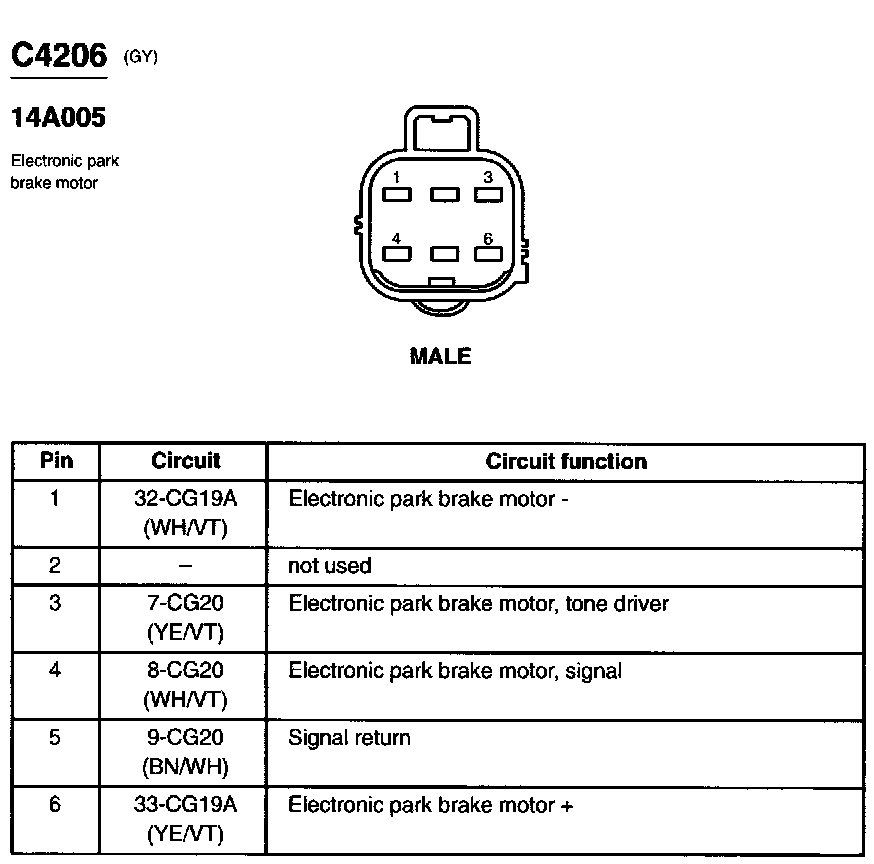 C4206 (GY)

14A005

Electronic park brake motor

1
3
4
6

MALE

| Pin | Circuit | Circuit function |
|---|---|---|
| 1 | 32-CG19A (WH/VT) | Electronic park brake motor - |
| 2 | – | not used |
| 3 | 7-CG20 (YE/VT) | Electronic park brake motor, tone driver |
| 4 | 8-CG20 (WH/VT) | Electronic park brake motor, signal |
| 5 | 9-CG20 (BN/WH) | Signal return |
| 6 | 33-CG19A (YE/VT) | Electronic park brake motor + |